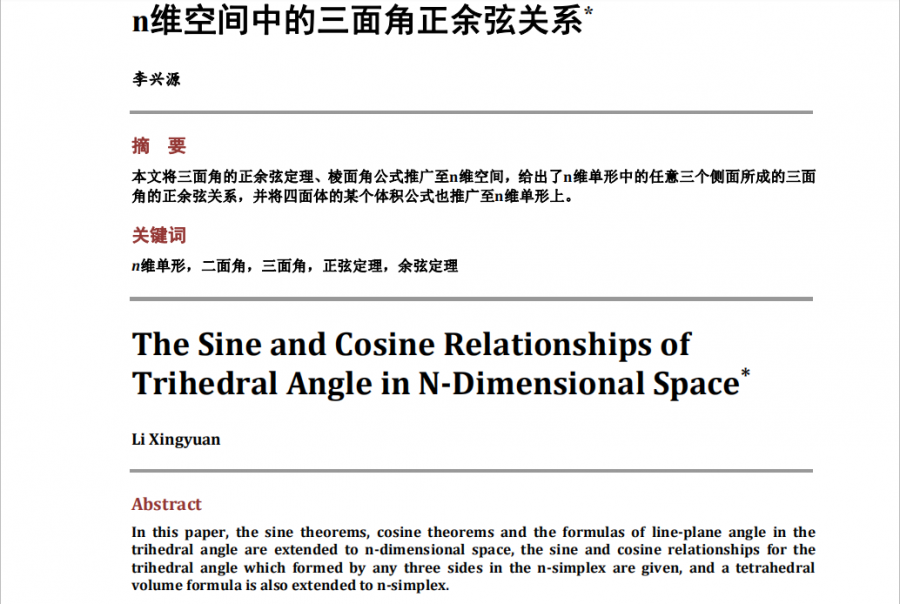 n维空间中的三面角正余弦关系*

李兴源

摘 要

本文将三面角的正余弦定理、棱面角公式推广至n维空间，给出了n维单形中的任意三个侧面所成的三面角的正余弦关系，并将四面体的某个体积公式也推广至n维单形上。

关键词

n维单形，二面角，三面角，正弦定理，余弦定理

The Sine and Cosine Relationships of Trihedral Angle in N-Dimensional Space*

Li Xingyuan

Abstract

In this paper, the sine theorems, cosine theorems and the formulas of line-plane angle in the trihedral angle are extended to n-dimensional space, the sine and cosine relationships for the trihedral angle which formed by any three sides in the n-simplex are given, and a tetrahedral volume formula is also extended to n-simplex.